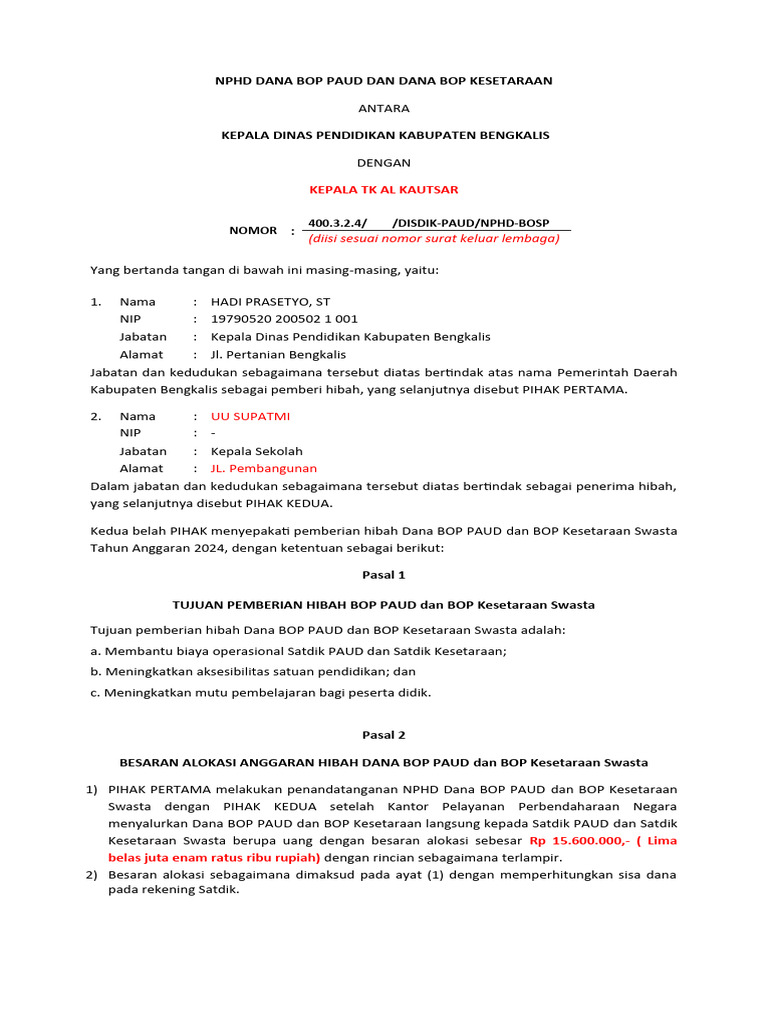 NPHD DANA BOP PAUD DAN DANA BOP KESETARAAN

ANTARA

KEPALA DINAS PENDIDIKAN KABUPATEN BENGKALIS

DENGAN

KEPALA TK AL KAUTSAR

NOMOR : 400.3.2.4/ /DISDIK-PAUD/NPHD-BOSP
(diisi sesuai nomor surat keluar lembaga)

Yang bertanda tangan di bawah ini masing-masing, yaitu:

1. Nama : HADI PRASETYO, ST
NIP : 19790520 200502 1 001
Jabatan : Kepala Dinas Pendidikan Kabupaten Bengkalis
Alamat : Jl. Pertanian Bengkalis
Jabatan dan kedudukan sebagaimana tersebut diatas bertindak atas nama Pemerintah Daerah Kabupaten Bengkalis sebagai pemberi hibah, yang selanjutnya disebut PIHAK PERTAMA.

2. Nama : UU SUPATMI
NIP : -
Jabatan : Kepala Sekolah
Alamat : JL. Pembangunan
Dalam jabatan dan kedudukan sebagaimana tersebut diatas bertindak sebagai penerima hibah, yang selanjutnya disebut PIHAK KEDUA.

Kedua belah PIHAK menyepakati pemberian hibah Dana BOP PAUD dan BOP Kesetaraan Swasta Tahun Anggaran 2024, dengan ketentuan sebagai berikut:

Pasal 1

TUJUAN PEMBERIAN HIBAH BOP PAUD dan BOP Kesetaraan Swasta

Tujuan pemberian hibah Dana BOP PAUD dan BOP Kesetaraan Swasta adalah:
a. Membantu biaya operasional Satdik PAUD dan Satdik Kesetaraan;
b. Meningkatkan aksesibilitas satuan pendidikan; dan
c. Meningkatkan mutu pembelajaran bagi peserta didik.

Pasal 2

BESARAN ALOKASI ANGGARAN HIBAH DANA BOP PAUD dan BOP Kesetaraan Swasta

1) PIHAK PERTAMA melakukan penandatanganan NPHD Dana BOP PAUD dan BOP Kesetaraan Swasta dengan PIHAK KEDUA setelah Kantor Pelayanan Perbendaharaan Negara menyalurkan Dana BOP PAUD dan BOP Kesetaraan langsung kepada Satdik PAUD dan Satdik Kesetaraan Swasta berupa uang dengan besaran alokasi sebesar Rp 15.600.000,- ( Lima belas juta enam ratus ribu rupiah) dengan rincian sebagaimana terlampir.
2) Besaran alokasi sebagaimana dimaksud pada ayat (1) dengan memperhitungkan sisa dana pada rekening Satdik.